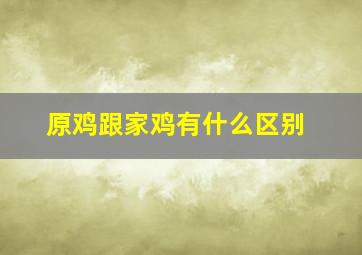 原鸡跟家鸡有什么区别